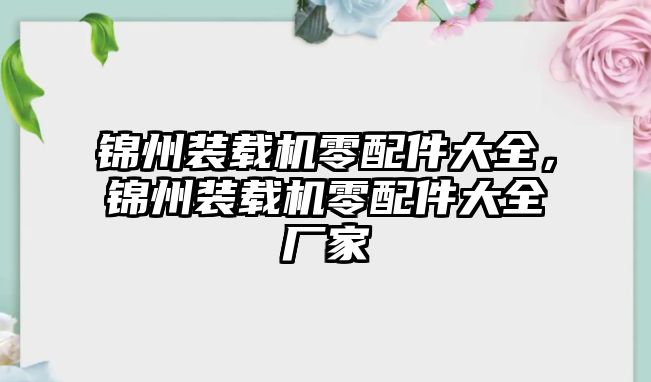 锦州装载机零配件大全，锦州装载机零配件大全厂家